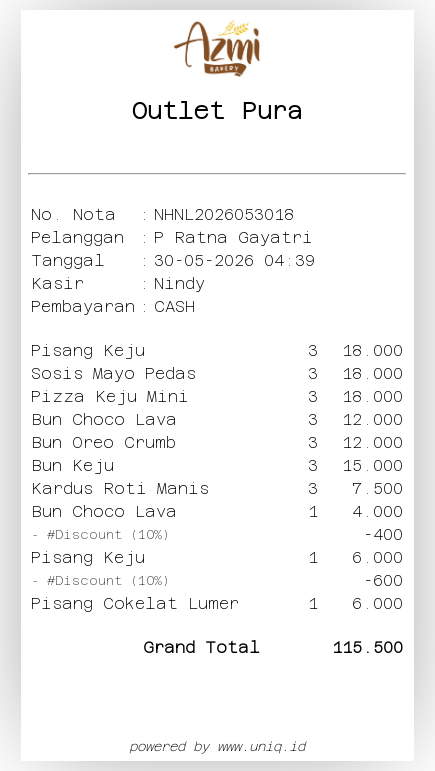 Azmi
BAKERY

Outlet Pura

No. Nota : NHNL2026053018
Pelanggan : P Ratna Gayatri
Tanggal : 30-05-2026 04:39
Kasir : Nindy
Pembayaran : CASH

| | | |
|---|---|---|
| Pisang Keju | 3 | 18.000 |
| Sosis Mayo Pedas | 3 | 18.000 |
| Pizza Keju Mini | 3 | 18.000 |
| Bun Choco Lava | 3 | 12.000 |
| Bun Oreo Crumb | 3 | 12.000 |
| Bun Keju | 3 | 15.000 |
| Kardus Roti Manis | 3 | 7.500 |
| Bun Choco Lava | 1 | 4.000 |
| - #Discount (10%) | | -400 |
| Pisang Keju | 1 | 6.000 |
| - #Discount (10%) | | -600 |
| Pisang Cokelat Lumer | 1 | 6.000 |

Grand Total 115.500

powered by www.uniq.id